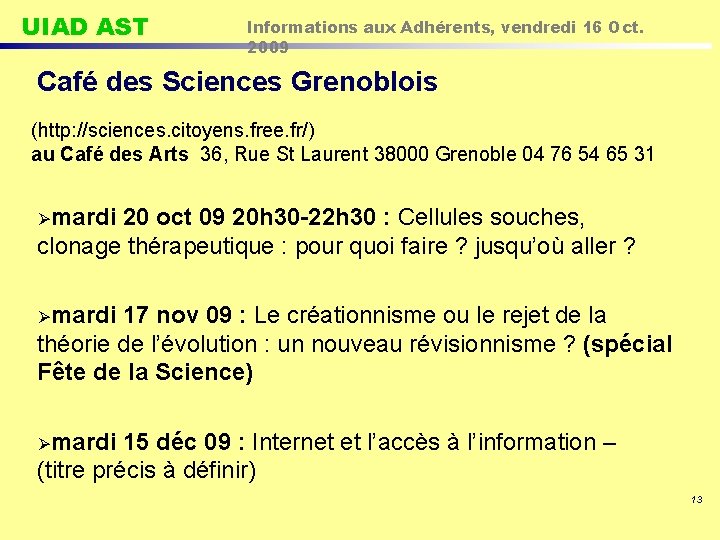 UIAD AST

Informations aux Adhérents, vendredi 16 Oct. 2009

Café des Sciences Grenoblois

(http://sciences.citoyens.free.fr/)
au Café des Arts 36, Rue St Laurent 38000 Grenoble 04 76 54 65 31

➢mardi 20 oct 09 20h30-22h30 : Cellules souches, clonage thérapeutique : pour quoi faire ? jusqu'où aller ?

➢mardi 17 nov 09 : Le créationnisme ou le rejet de la théorie de l'évolution : un nouveau révisionnisme ? (spécial Fête de la Science)

➢mardi 15 déc 09 : Internet et l'accès à l'information – (titre précis à définir)

13